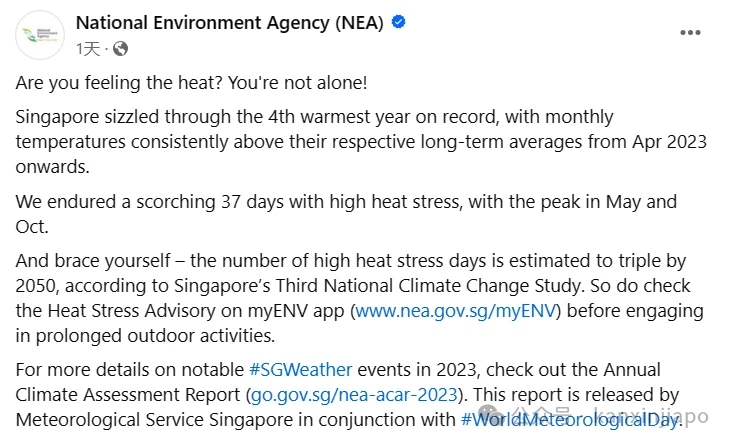 National Environment Agency (NEA)
1天 ·

Are you feeling the heat? You're not alone!

Singapore sizzled through the 4th warmest year on record, with monthly temperatures consistently above their respective long-term averages from Apr 2023 onwards.

We endured a scorching 37 days with high heat stress, with the peak in May and Oct.

And brace yourself – the number of high heat stress days is estimated to triple by 2050, according to Singapore's Third National Climate Change Study. So do check the Heat Stress Advisory on myENV app (www.nea.gov.sg/myENV) before engaging in prolonged outdoor activities.

For more details on notable #SGWeather events in 2023, check out the Annual Climate Assessment Report (go.gov.sg/nea-acar-2023). This report is released by Meteorological Service Singapore in conjunction with #WorldMeteorologicalDay.

公众号 · kanxinjiapo